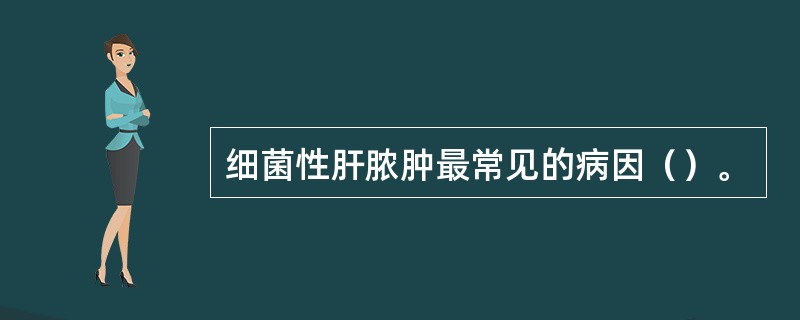 细菌性肝脓肿最常见的病因（）。